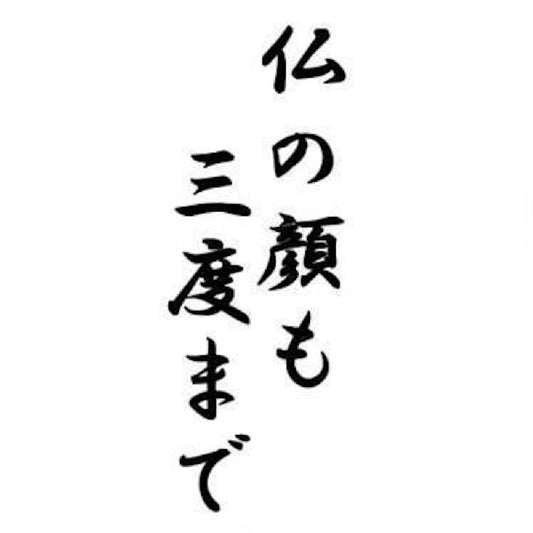 仏の顔も
三度まで